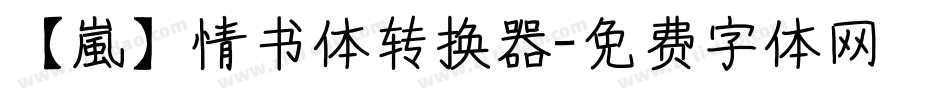 【嵐】情书体转换器-免费字体网